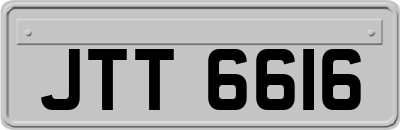 JTT 6616